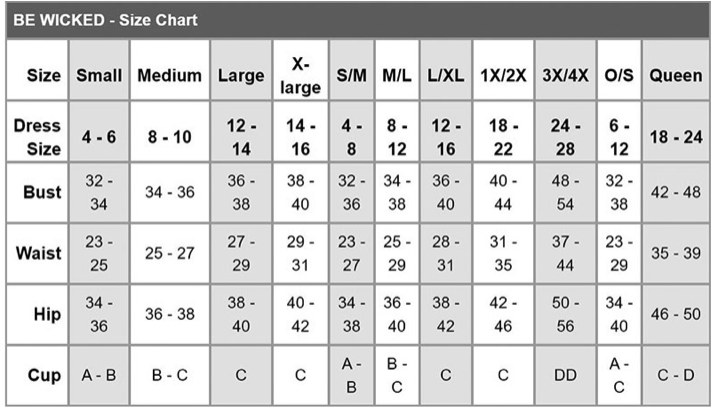 BE WICKED - Size Chart

| Size | Small | Medium | Large | X-large | S/M | M/L | L/XL | 1X/2X | 3X/4X | O/S | Queen |
|---|---|---|---|---|---|---|---|---|---|---|---|
| Dress Size | 4 - 6 | 8 - 10 | 12 - 14 | 14 - 16 | 4 - 8 | 8 - 12 | 12 - 16 | 18 - 22 | 24 - 28 | 6 - 12 | 18 - 24 |
| Bust | 32 - 34 | 34 - 36 | 36 - 38 | 38 - 40 | 32 - 36 | 34 - 38 | 36 - 40 | 40 - 44 | 48 - 54 | 32 - 38 | 42 - 48 |
| Waist | 23 - 25 | 25 - 27 | 27 - 29 | 29 - 31 | 23 - 27 | 25 - 29 | 28 - 31 | 31 - 35 | 37 - 44 | 23 - 29 | 35 - 39 |
| Hip | 34 - 36 | 36 - 38 | 38 - 40 | 40 - 42 | 34 - 38 | 36 - 40 | 38 - 42 | 42 - 46 | 50 - 56 | 34 - 40 | 46 - 50 |
| Cup | A - B | B - C | C | C | A - B | B - C | C | C | DD | A - C | C - D |